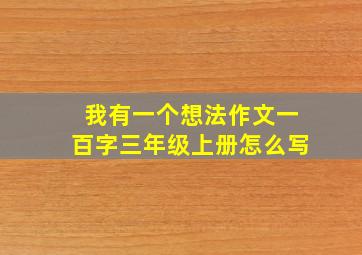 我有一个想法作文一百字三年级上册怎么写